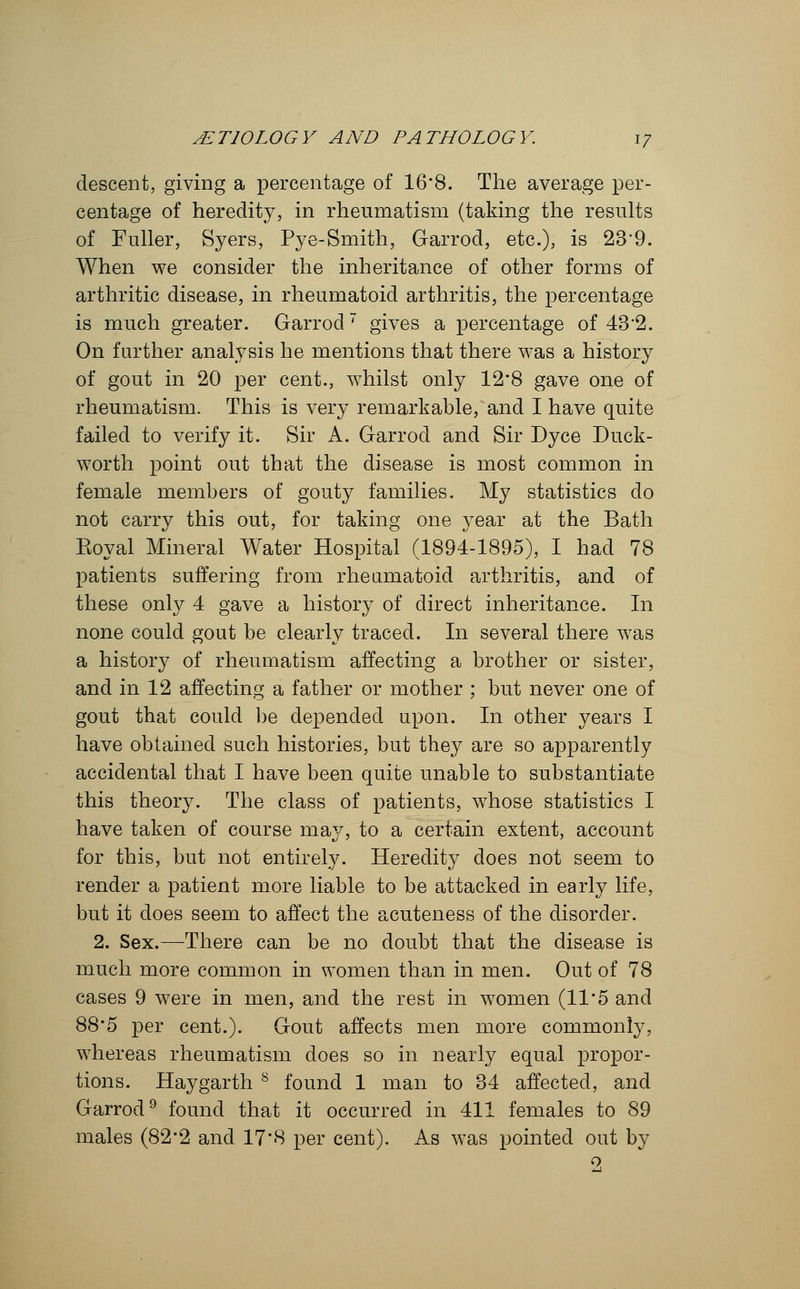 ÆTIOLOGY AND PATHOLOGY. 17

descent, giving a percentage of 16·8. The average percentage of heredity, in rheumatism (taking the results of Fuller, Syers, Pye-Smith, Garrod, etc.), is 23·9. When we consider the inheritance of other forms of arthritic disease, in rheumatoid arthritis, the percentage is much greater. Garrod $^7$ gives a percentage of 43·2. On further analysis he mentions that there was a history of gout in 20 per cent., whilst only 12·8 gave one of rheumatism. This is very remarkable, and I have quite failed to verify it. Sir A. Garrod and Sir Dyce Duckworth point out that the disease is most common in female members of gouty families. My statistics do not carry this out, for taking one year at the Bath Royal Mineral Water Hospital (1894-1895), I had 78 patients suffering from rheumatoid arthritis, and of these only 4 gave a history of direct inheritance. In none could gout be clearly traced. In several there was a history of rheumatism affecting a brother or sister, and in 12 affecting a father or mother ; but never one of gout that could be depended upon. In other years I have obtained such histories, but they are so apparently accidental that I have been quite unable to substantiate this theory. The class of patients, whose statistics I have taken of course may, to a certain extent, account for this, but not entirely. Heredity does not seem to render a patient more liable to be attacked in early life, but it does seem to affect the acuteness of the disorder.

2. Sex.—There can be no doubt that the disease is much more common in women than in men. Out of 78 cases 9 were in men, and the rest in women (11·5 and 88·5 per cent.). Gout affects men more commonly, whereas rheumatism does so in nearly equal proportions. Haygarth $^8$ found 1 man to 34 affected, and Garrod $^9$ found that it occurred in 411 females to 89 males (82·2 and 17·8 per cent). As was pointed out by

2